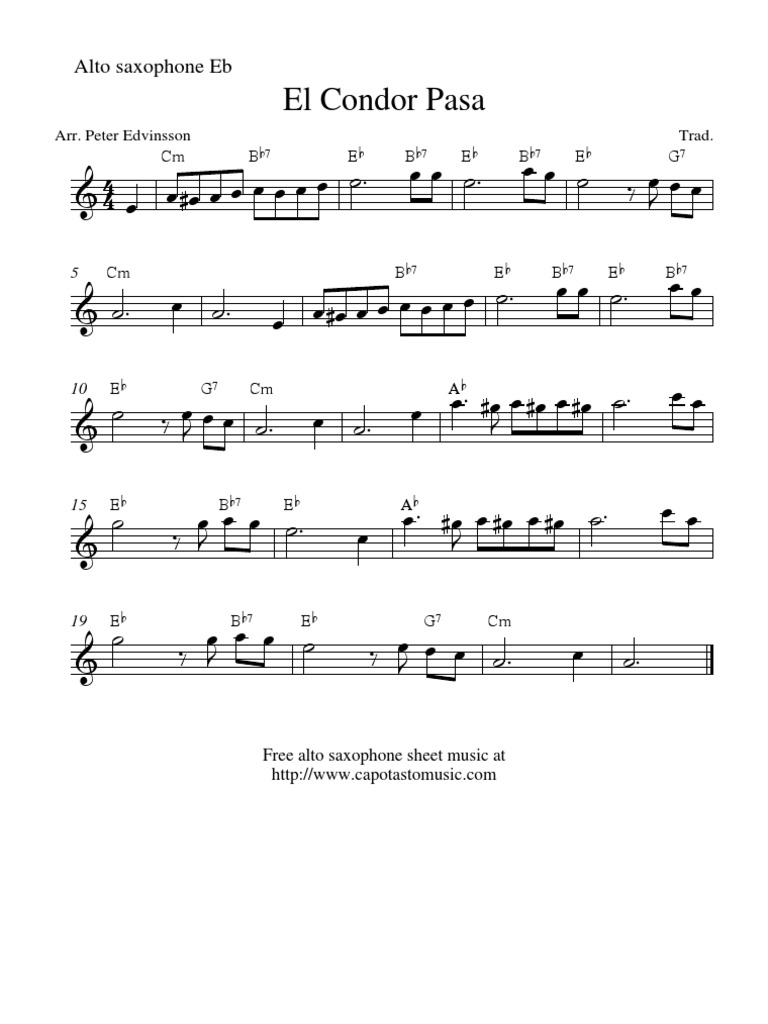 Alto saxophone Eb

El Condor Pasa

Arr. Peter Edvinsson

Trad.

Cm B♭7 E♭ B♭7 E♭ B♭7 E♭ G7

5 Cm B♭7 E♭ B♭7 E♭ B♭7

10 E♭ G7 Cm A♭

15 E♭ B♭7 E♭ A♭

19 E♭ B♭7 E♭ G7 Cm

Free alto saxophone sheet music at
http://www.capotastomusic.com